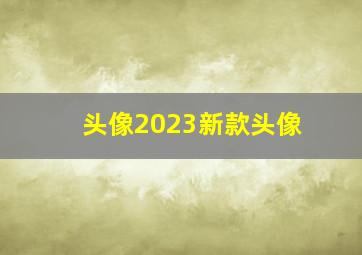 头像2023新款头像